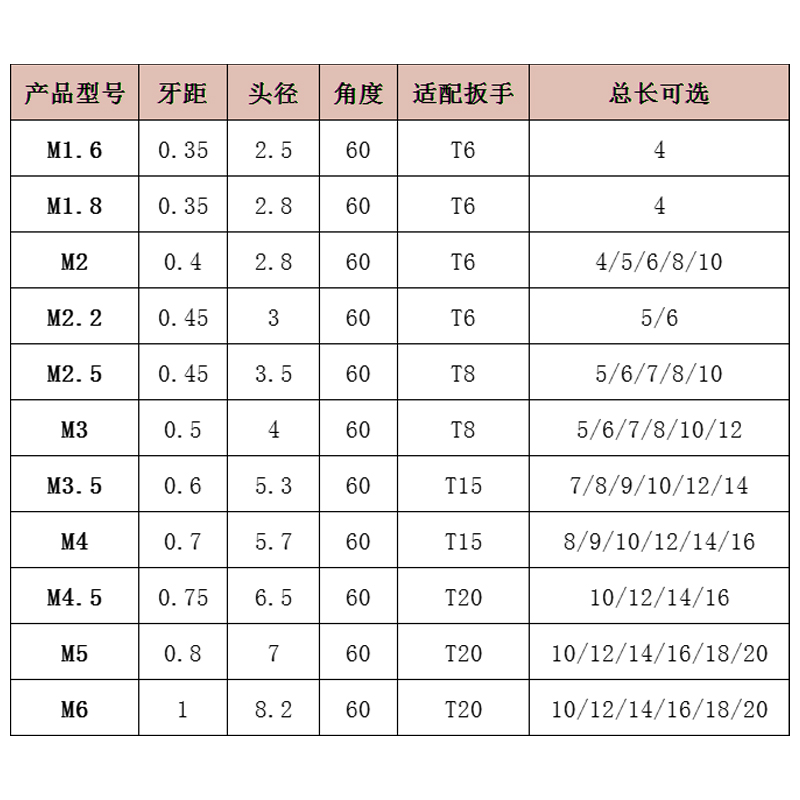 | 产品型号 | 牙距 | 头径 | 角度 | 适配扳手 | 总长可选 |
|---|---|---|---|---|---|
| M1.6 | 0.35 | 2.5 | 60 | T6 | 4 |
| M1.8 | 0.35 | 2.8 | 60 | T6 | 4 |
| M2 | 0.4 | 2.8 | 60 | T6 | 4/5/6/8/10 |
| M2.2 | 0.45 | 3 | 60 | T6 | 5/6 |
| M2.5 | 0.45 | 3.5 | 60 | T8 | 5/6/7/8/10 |
| M3 | 0.5 | 4 | 60 | T8 | 5/6/7/8/10/12 |
| M3.5 | 0.6 | 5.3 | 60 | T15 | 7/8/9/10/12/14 |
| M4 | 0.7 | 5.7 | 60 | T15 | 8/9/10/12/14/16 |
| M4.5 | 0.75 | 6.5 | 60 | T20 | 10/12/14/16 |
| M5 | 0.8 | 7 | 60 | T20 | 10/12/14/16/18/20 |
| M6 | 1 | 8.2 | 60 | T20 | 10/12/14/16/18/20 |